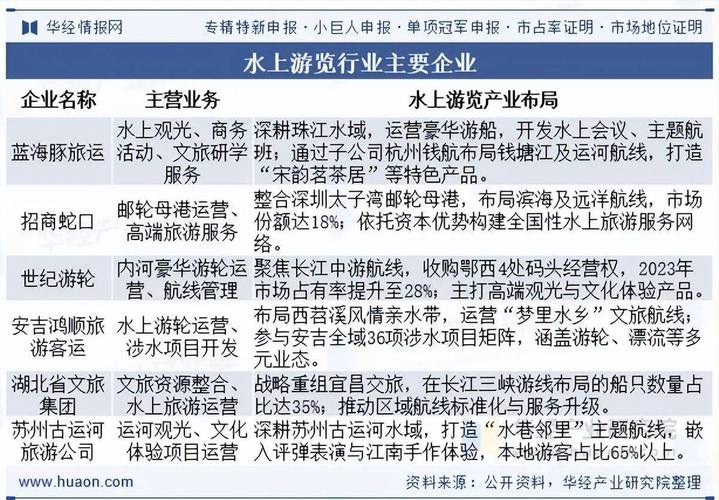 华经情报网　专精特新申报 · 小巨人申报 · 单项冠军申报 · 市占率证明 · 市场地位证明

水上游览行业主要企业

| 企业名称 | 主营业务 | 水上游览产业布局 |
|---|---|---|
| 蓝海豚旅运 | 水上观光、商务活动、文旅研学服务 | 深耕珠江水域，运营豪华游船，开发水上会议、主题航班；通过子公司杭州钱航布局钱塘江及运河航线，打造“宋韵茗茶居”等特色产品。 |
| 招商蛇口 | 邮轮母港运营、高端旅游服务 | 整合深圳太子湾邮轮母港，布局滨海及远洋航线，市场份额达18%；依托资本优势构建全国性水上旅游服务网络。 |
| 世纪游轮 | 内河豪华游轮运营、航线管理 | 聚焦长江中游航线，收购鄂西4处码头经营权，2023年市场占有率提升至28%；主打高端观光与文化体验产品。 |
| 安吉鸿顺旅游客运 | 水上游轮运营、涉水项目开发 | 布局西苕溪风情亲水带，运营“梦里水乡”文旅航线；参与安吉全域36项涉水项目矩阵，涵盖游轮、漂流等多元业态。 |
| 湖北省文旅集团 | 文旅资源整合、水上旅游运营 | 战略重组宜昌交旅，在长江三峡游线布局的船只数量占比达35%；推动区域航线标准化与服务升级。 |
| 苏州古运河旅游公司 | 运河观光、文化体验项目运营 | 深耕苏州古运河水域，打造“水巷邻里”主题航线，嵌入评弹表演与江南手作体验，本地游客占比65%以上。 |

www.huaon.com　资料来源：公开资料，华经产业研究院整理